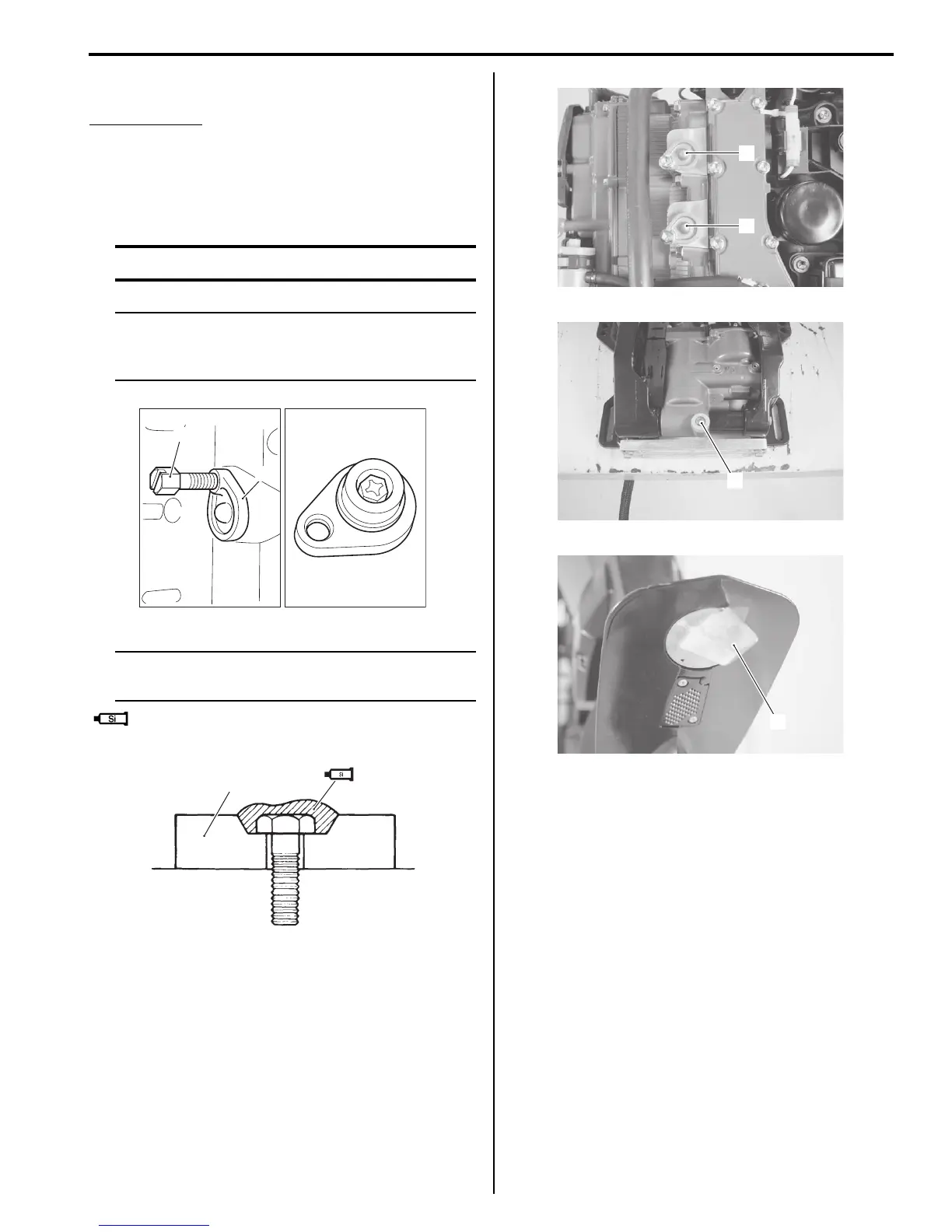 Si

Si